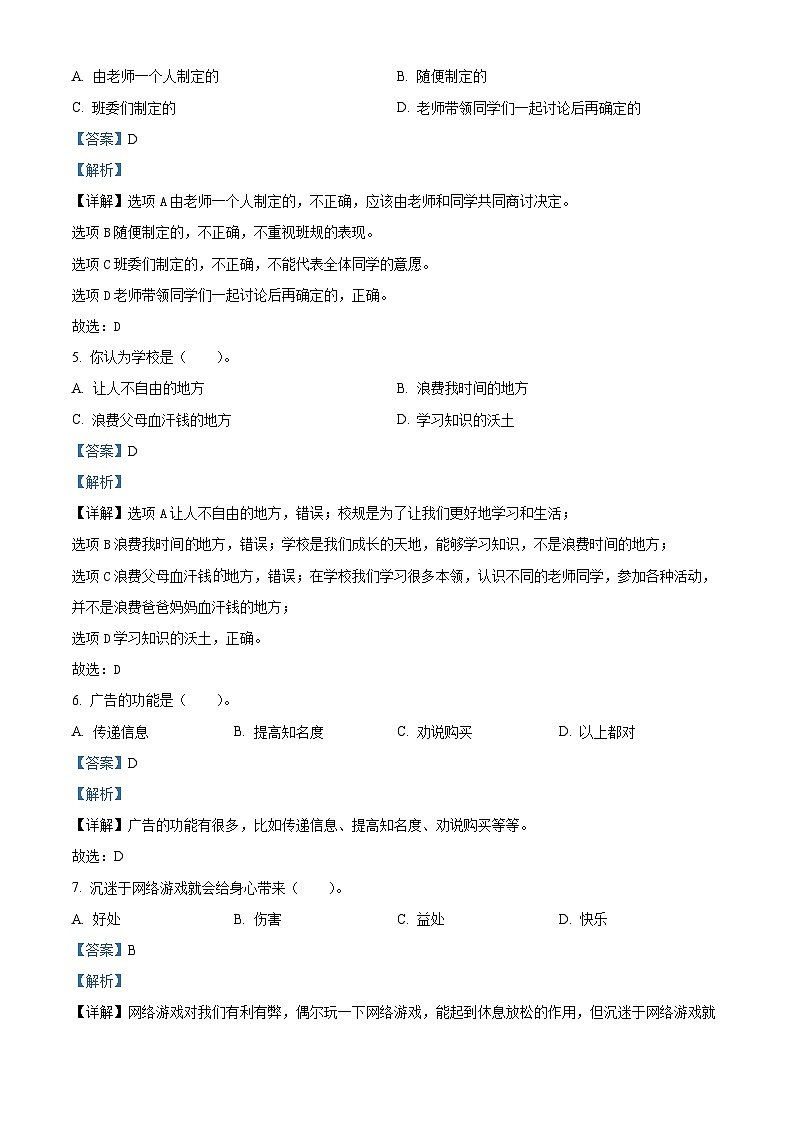 A. 由老师一个人制定的
B. 随便制定的
C. 班委们制定的
D. 老师带领同学们一起讨论后再确定的

【答案】D

【解析】

【详解】选项A由老师一个人制定的，不正确，应该由老师和同学共同商讨决定。

选项B随便制定的，不正确，不重视班规的表现。

选项C班委们制定的，不正确，不能代表全体同学的意愿。

选项D老师带领同学们一起讨论后再确定的，正确。

故选：D

5. 你认为学校是（　　）。

A. 让人不自由的地方
B. 浪费我时间的地方
C. 浪费父母血汗钱的地方
D. 学习知识的沃土

【答案】D

【解析】

【详解】选项A让人不自由的地方，错误；校规是为了让我们更好地学习和生活；

选项B浪费我时间的地方，错误；学校是我们成长的天地，能够学习知识，不是浪费时间的地方；

选项C浪费父母血汗钱的地方，错误；在学校我们学习很多本领，认识不同的老师同学，参加各种活动，并不是浪费爸爸妈妈血汗钱的地方；

选项D学习知识的沃土，正确。

故选：D

6. 广告的功能是（　　）。

A. 传递信息
B. 提高知名度
C. 劝说购买
D. 以上都对

【答案】D

【解析】

【详解】广告的功能有很多，比如传递信息、提高知名度、劝说购买等等。

故选：D

7. 沉迷于网络游戏就会给身心带来（　　）。

A. 好处
B. 伤害
C. 益处
D. 快乐

【答案】B

【解析】

【详解】网络游戏对我们有利有弊，偶尔玩一下网络游戏，能起到休息放松的作用，但沉迷于网络游戏就